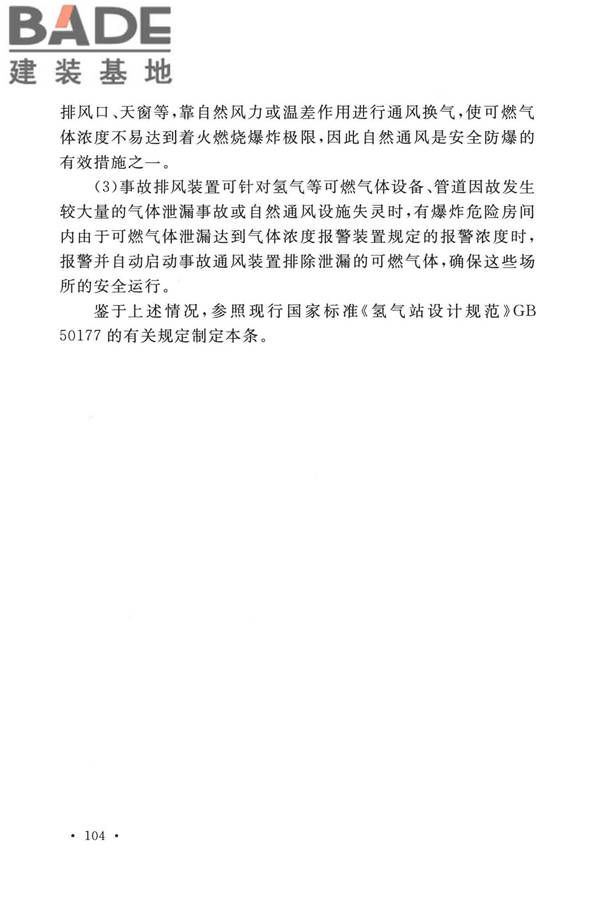 BADE
建装基地

排风口、天窗等，靠自然风力或温差作用进行通风换气，使可燃气体浓度不易达到着火燃烧爆炸极限，因此自然通风是安全防爆的有效措施之一。

(3)事故排风装置可针对氢气等可燃气体设备、管道因故发生较大量的气体泄漏事故或自然通风设施失灵时，有爆炸危险房间内由于可燃气体泄漏达到气体浓度报警装置规定的报警浓度时，报警并自动启动事故通风装置排除泄漏的可燃气体，确保这些场所的安全运行。

鉴于上述情况，参照现行国家标准《氢气站设计规范》GB 50177 的有关规定制定本条。

· 104 ·